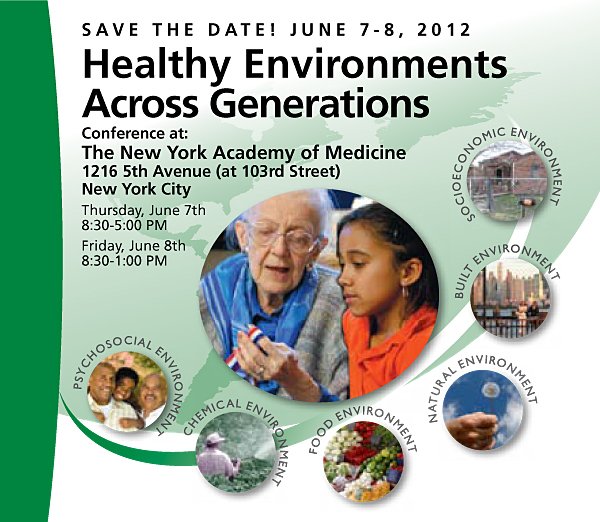 SAVE THE DATE! JUNE 7-8, 2012

Healthy Environments Across Generations

Conference at:
The New York Academy of Medicine
1216 5th Avenue (at 103rd Street)
New York City

Thursday, June 7th
8:30-5:00 PM

Friday, June 8th
8:30-1:00 PM

SOCIOECONOMIC ENVIRONMENT

BUILT ENVIRONMENT

NATURAL ENVIRONMENT

FOOD ENVIRONMENT

CHEMICAL ENVIRONMENT

PSYCHOSOCIAL ENVIRONMENT